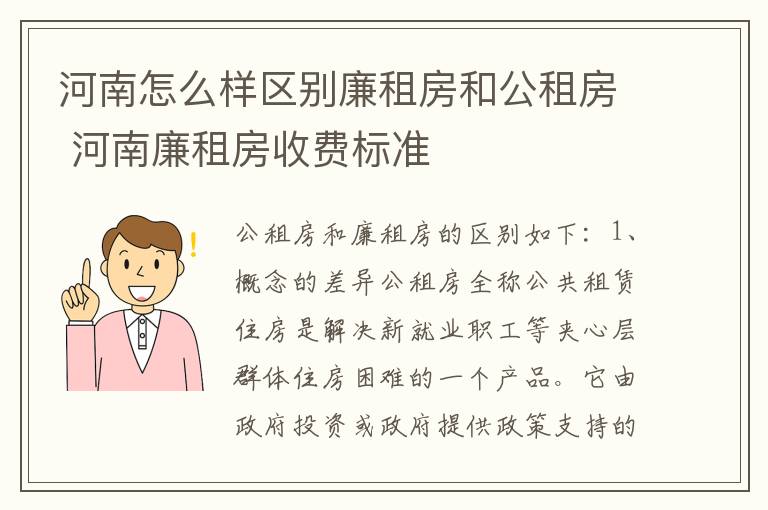 河南怎么样区别廉租房和公租房 河南廉租房收费标准

公租房和廉租房的区别如下：1、概念的差异公租房全称公共租赁住房是解决新就业职工等夹心层群体住房困难的一个产品。它由政府投资或政府提供政策支持的